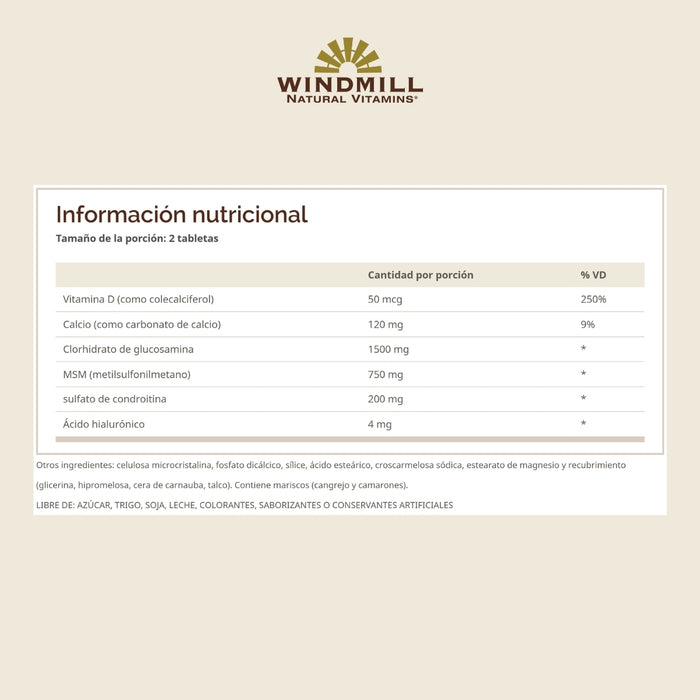 WINDMILL
NATURAL VITAMINS®

Información nutricional
Tamaño de la porción: 2 tabletas

| | Cantidad por porción | % VD |
|---|---|---|
| Vitamina D (como colecalciferol) | 50 mcg | 250% |
| Calcio (como carbonato de calcio) | 120 mg | 9% |
| Clorhidrato de glucosamina | 1500 mg | * |
| MSM (metilsulfonilmetano) | 750 mg | * |
| sulfato de condroitina | 200 mg | * |
| Ácido hialurónico | 4 mg | * |

Otros ingredientes: celulosa microcristalina, fosfato dicálcico, sílice, ácido esteárico, croscarmelosa sódica, estearato de magnesio y recubrimiento (glicerina, hipromelosa, cera de carnauba, talco). Contiene mariscos (cangrejo y camarones).

LIBRE DE: AZÚCAR, TRIGO, SOJA, LECHE, COLORANTES, SABORIZANTES O CONSERVANTES ARTIFICIALES